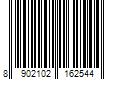 8 902102 162544